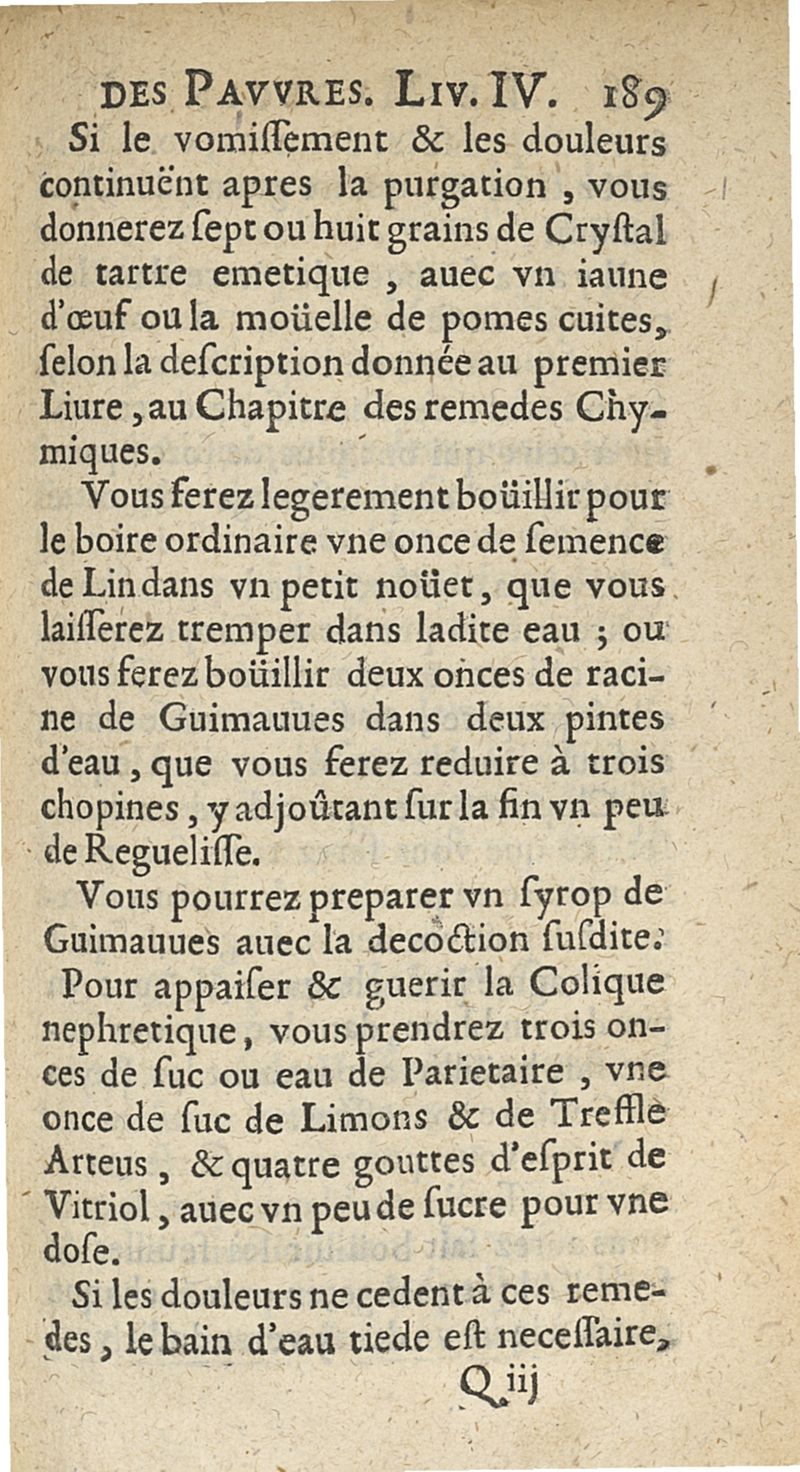 DES PAVVRES. LIV. IV. 189

Si le vomiſſement & les douleurs continuënt apres la purgation, vous donnerez ſept ou huit grains de Cryſtal de tartre emetique, auec vn iaune d'œuf ou la moüelle de pomes cuites, ſelon la deſcription donnée au premier Liure, au Chapitre des remedes Chymiques.

Vous ferez legerement boüillir pour le boire ordinaire vne once de ſemence de Lin dans vn petit noüet, que vous laiſſerez tremper dans ladite eau ; ou vous ferez boüillir deux onces de racine de Guimauues dans deux pintes d'eau, que vous ferez reduire à trois chopines, y adjoûtant ſur la fin vn peu de Regueliſſe.

Vous pourrez preparer vn ſyrop de Guimauues auec la decoction ſuſdite.

Pour appaiſer & guerir la Colique nephretique, vous prendrez trois onces de ſuc ou eau de Parietaire, vne once de ſuc de Limons & de Trefflè Arteus, & quatre gouttes d'eſprit de Vitriol, auec vn peu de ſucre pour vne doſe.

Si les douleurs ne cedent à ces remedes, le bain d'eau tiede eſt neceſſaire,

Q iij